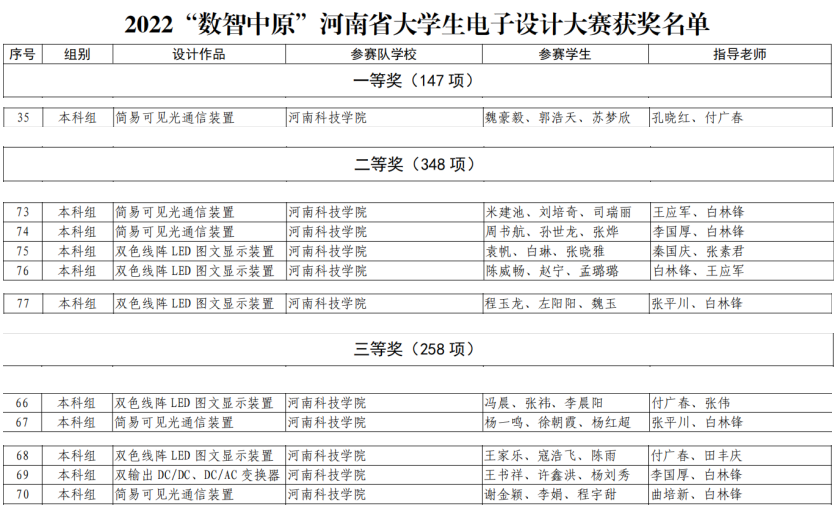 2022“数智中原”河南省大学生电子设计大赛获奖名单

| 序号 | 组别 | 设计作品 | 参赛队学校 | 参赛学生 | 指导老师 |
|---|---|---|---|---|---|
| 一等奖（147 项） | | | | | |
| 35 | 本科组 | 简易可见光通信装置 | 河南科技学院 | 魏豪毅、郭浩天、苏梦欣 | 孔晓红、付广春 |
| 二等奖（348 项） | | | | | |
| 73 | 本科组 | 简易可见光通信装置 | 河南科技学院 | 米建池、刘培奇、司瑞丽 | 王应军、白林锋 |
| 74 | 本科组 | 简易可见光通信装置 | 河南科技学院 | 周书航、孙世龙、张烨 | 李国厚、白林锋 |
| 75 | 本科组 | 双色线阵 LED 图文显示装置 | 河南科技学院 | 袁帆、白琳、张晓雅 | 秦国庆、张素君 |
| 76 | 本科组 | 双色线阵 LED 图文显示装置 | 河南科技学院 | 陈威畅、赵宁、孟璐璐 | 白林锋、王应军 |
| 77 | 本科组 | 双色线阵 LED 图文显示装置 | 河南科技学院 | 程玉龙、左阳阳、魏玉 | 张平川、白林锋 |
| 三等奖（258 项） | | | | | |
| 66 | 本科组 | 双色线阵 LED 图文显示装置 | 河南科技学院 | 冯晨、张祎、李晨阳 | 付广春、张伟 |
| 67 | 本科组 | 简易可见光通信装置 | 河南科技学院 | 杨一鸣、徐朝霞、杨红超 | 张平川、白林锋 |
| 68 | 本科组 | 双色线阵 LED 图文显示装置 | 河南科技学院 | 王家乐、寇浩飞、陈雨 | 付广春、田丰庆 |
| 69 | 本科组 | 双输出 DC/DC、DC/AC 变换器 | 河南科技学院 | 王书祥、许鑫洪、杨刘秀 | 李国厚、白林锋 |
| 70 | 本科组 | 简易可见光通信装置 | 河南科技学院 | 谢金颖、李娟、程宇甜 | 曲培新、白林锋 |